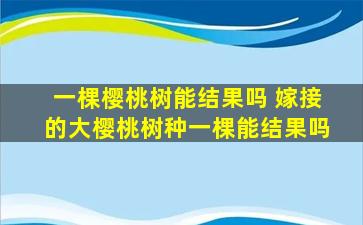 一棵樱桃树能结果吗 嫁接的大樱桃树种一棵能结果吗